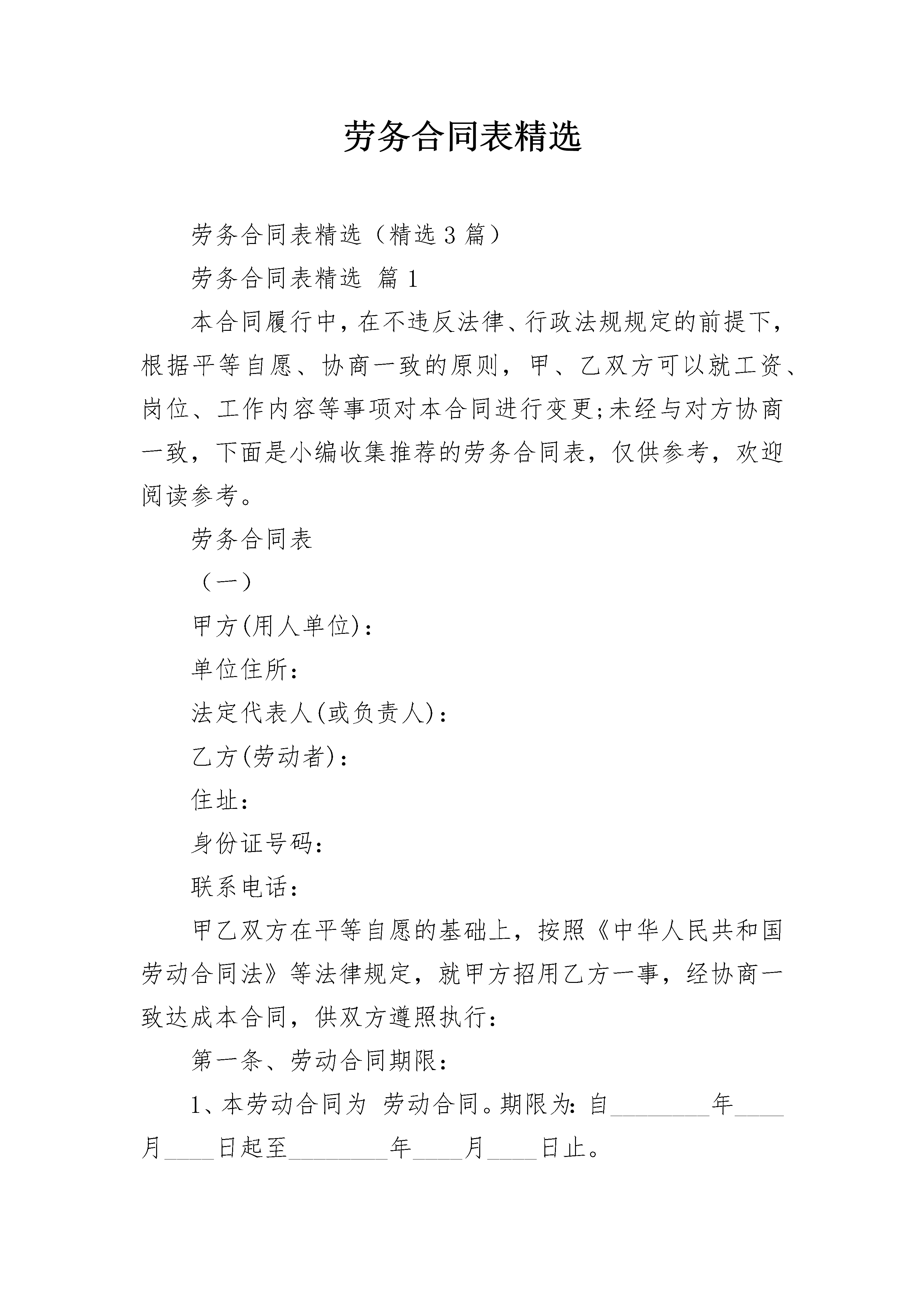 劳务合同表精选

劳务合同表精选（精选3篇）

劳务合同表精选 篇1

本合同履行中，在不违反法律、行政法规规定的前提下，根据平等自愿、协商一致的原则，甲、乙双方可以就工资、岗位、工作内容等事项对本合同进行变更;未经与对方协商一致，下面是小编收集推荐的劳务合同表，仅供参考，欢迎阅读参考。

劳务合同表

（一）

甲方(用人单位)：

单位住所：

法定代表人(或负责人)：

乙方(劳动者)：

住址：

身份证号码：

联系电话：

甲乙双方在平等自愿的基础上，按照《中华人民共和国劳动合同法》等法律规定，就甲方招用乙方一事，经协商一致达成本合同，供双方遵照执行：

第一条、劳动合同期限：

1、本劳动合同为 劳动合同。期限为：自________年____月____日起至________年____月____日止。